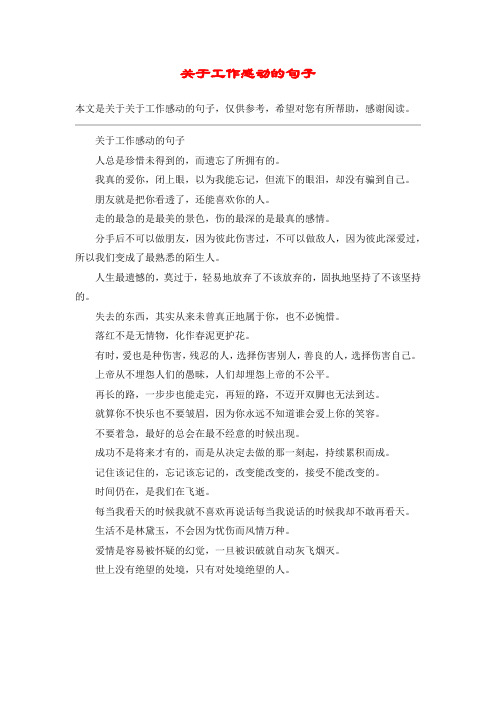 关于工作感动的句子

本文是关于关于工作感动的句子，仅供参考，希望对您有所帮助，感谢阅读。

关于工作感动的句子

人总是珍惜未得到的，而遗忘了所拥有的。

我真的爱你，闭上眼，以为我能忘记，但流下的眼泪，却没有骗到自己。

朋友就是把你看透了，还能喜欢你的人。

走的最急的是最美的景色，伤的最深的是最真的感情。

分手后不可以做朋友，因为彼此伤害过，不可以做敌人，因为彼此深爱过，所以我们变成了最熟悉的陌生人。

人生最遗憾的，莫过于，轻易地放弃了不该放弃的，固执地坚持了不该坚持的。

失去的东西，其实从来未曾真正地属于你，也不必惋惜。

落红不是无情物，化作春泥更护花。

有时，爱也是种伤害，残忍的人，选择伤害别人，善良的人，选择伤害自己。

上帝从不埋怨人们的愚昧，人们却埋怨上帝的不公平。

再长的路，一步步也能走完，再短的路，不迈开双脚也无法到达。

就算你不快乐也不要皱眉，因为你永远不知道谁会爱上你的笑容。

不要着急，最好的总会在最不经意的时候出现。

成功不是将来才有的，而是从决定去做的那一刻起，持续累积而成。

记住该记住的，忘记该忘记的，改变能改变的，接受不能改变的。

时间仍在，是我们在飞逝。

每当我看天的时候我就不喜欢再说话每当我说话的时候我却不敢再看天。

生活不是林黛玉，不会因为忧伤而风情万种。

爱情是容易被怀疑的幻觉，一旦被识破就自动灰飞烟灭。

世上没有绝望的处境，只有对处境绝望的人。